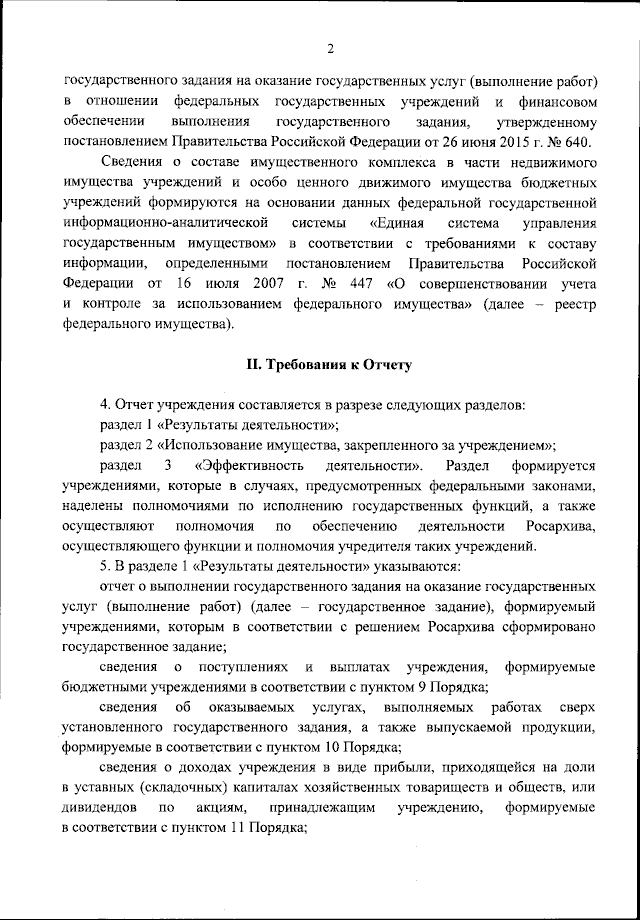 2

государственного задания на оказание государственных услуг (выполнение работ) в отношении федеральных государственных учреждений и финансовом обеспечении выполнения государственного задания, утвержденному постановлением Правительства Российской Федерации от 26 июня 2015 г. № 640.

Сведения о составе имущественного комплекса в части недвижимого имущества учреждений и особо ценного движимого имущества бюджетных учреждений формируются на основании данных федеральной государственной информационно-аналитической системы «Единая система управления государственным имуществом» в соответствии с требованиями к составу информации, определенными постановлением Правительства Российской Федерации от 16 июля 2007 г. № 447 «О совершенствовании учета и контроле за использованием федерального имущества» (далее – реестр федерального имущества).

II. Требования к Отчету

4. Отчет учреждения составляется в разрезе следующих разделов:

раздел 1 «Результаты деятельности»;

раздел 2 «Использование имущества, закрепленного за учреждением»;

раздел 3 «Эффективность деятельности». Раздел формируется учреждениями, которые в случаях, предусмотренных федеральными законами, наделены полномочиями по исполнению государственных функций, а также осуществляют полномочия по обеспечению деятельности Росархива, осуществляющего функции и полномочия учредителя таких учреждений.

5. В разделе 1 «Результаты деятельности» указываются:

отчет о выполнении государственного задания на оказание государственных услуг (выполнение работ) (далее – государственное задание), формируемый учреждениями, которым в соответствии с решением Росархива сформировано государственное задание;

сведения о поступлениях и выплатах учреждения, формируемые бюджетными учреждениями в соответствии с пунктом 9 Порядка;

сведения об оказываемых услугах, выполняемых работах сверх установленного государственного задания, а также выпускаемой продукции, формируемые в соответствии с пунктом 10 Порядка;

сведения о доходах учреждения в виде прибыли, приходящейся на доли в уставных (складочных) капиталах хозяйственных товариществ и обществ, или дивидендов по акциям, принадлежащим учреждению, формируемые в соответствии с пунктом 11 Порядка;